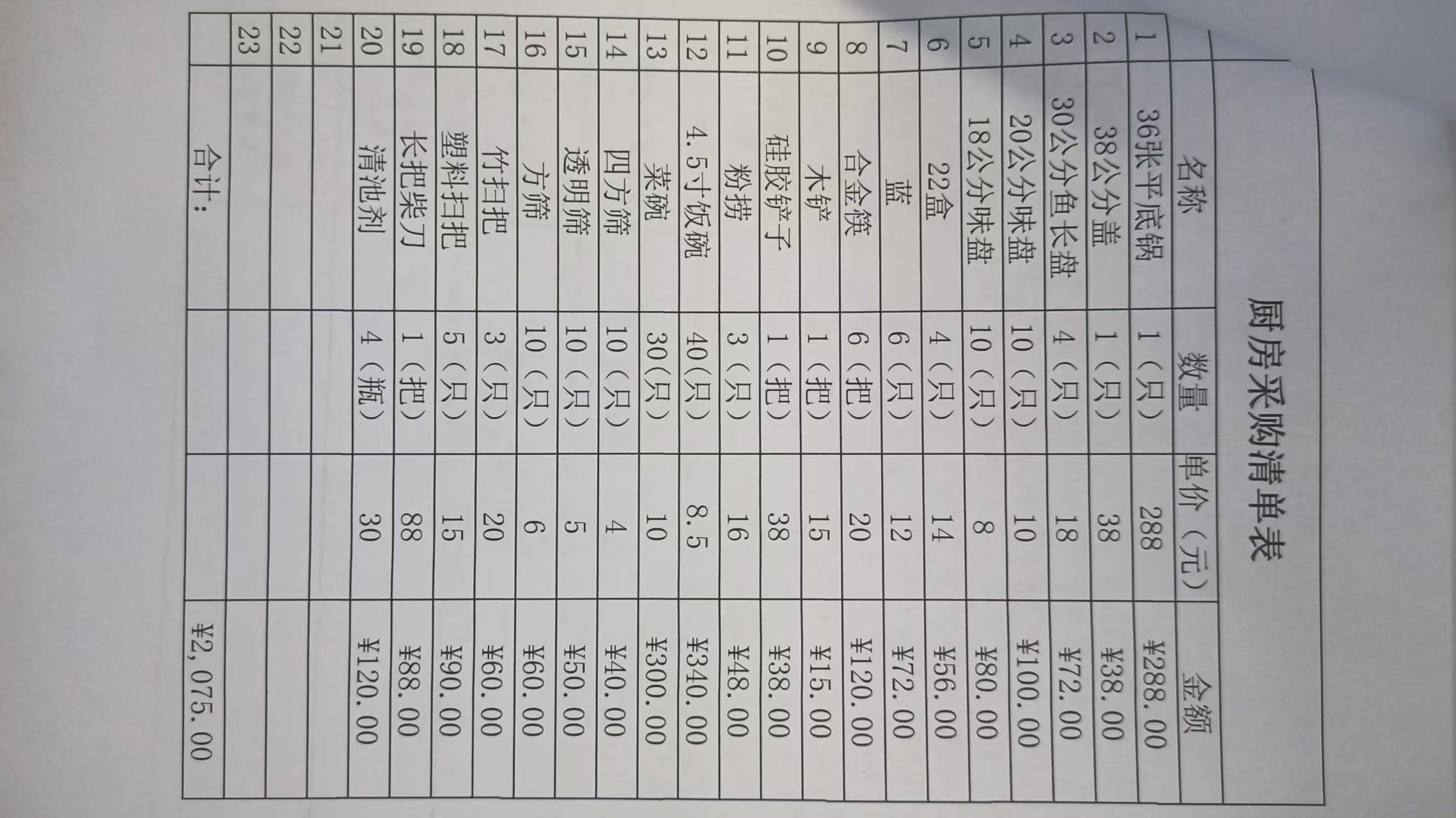 厨房采购清单表

|  | 名称 | 数量 | 单价（元） | 金额 |
|---|---|---|---|---|
| 1 | 36张平底锅 | 1（只） | 288 | ¥288.00 |
| 2 | 38公分盖 | 1（只） | 38 | ¥38.00 |
| 3 | 30公分鱼长盘 | 4（只） | 18 | ¥72.00 |
| 4 | 20公分味盘 | 10（只） | 10 | ¥100.00 |
| 5 | 18公分味盘 | 10（只） | 8 | ¥80.00 |
| 6 | 22盒 | 4（只） | 14 | ¥56.00 |
| 7 | 蓝 | 6（只） | 12 | ¥72.00 |
| 8 | 合金筷 | 6（把） | 20 | ¥120.00 |
| 9 | 木铲 | 1（把） | 15 | ¥15.00 |
| 10 | 硅胶铲子 | 1（把） | 38 | ¥38.00 |
| 11 | 粉捞 | 3（只） | 16 | ¥48.00 |
| 12 | 4.5寸饭碗 | 40（只） | 8.5 | ¥340.00 |
| 13 | 菜碗 | 30（只） | 10 | ¥300.00 |
| 14 | 四方筛 | 10（只） | 4 | ¥40.00 |
| 15 | 透明筛 | 10（只） | 5 | ¥50.00 |
| 16 | 方筛 | 10（只） | 6 | ¥60.00 |
| 17 | 竹扫把 | 3（只） | 20 | ¥60.00 |
| 18 | 塑料扫把 | 5（只） | 15 | ¥90.00 |
| 19 | 长把柴刀 | 1（把） | 88 | ¥88.00 |
| 20 | 清池剂 | 4（瓶） | 30 | ¥120.00 |
| 21 |  |  |  |  |
| 22 |  |  |  |  |
| 23 |  |  |  |  |
|  | 合计： |  |  | ¥2,075.00 |